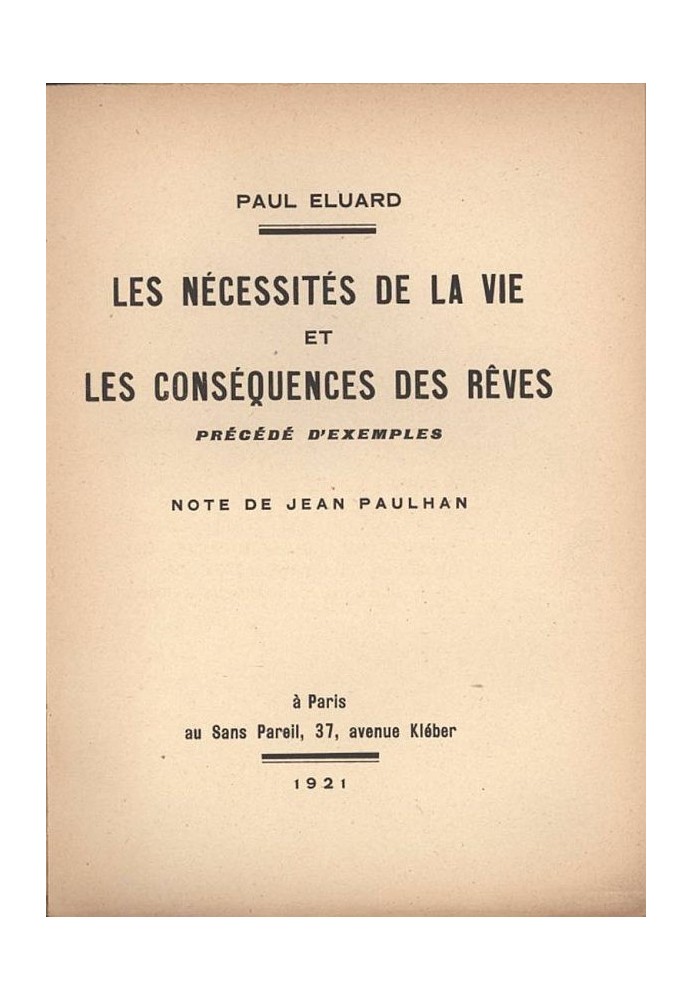 PAUL ELUARD

LES NÉCESSITÉS DE LA VIE
ET
LES CONSÉQUENCES DES RÊVES
PRÉCÉDÉ D'EXEMPLES

NOTE DE JEAN PAULHAN

à Paris
au Sans Pareil, 37, avenue Kléber

1921